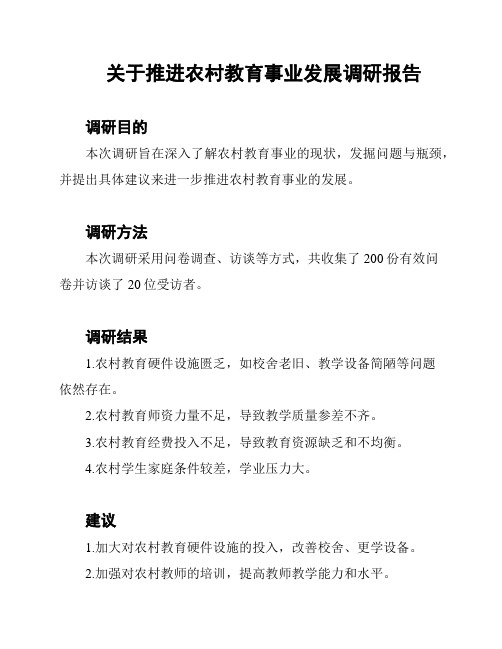 关于推进农村教育事业发展调研报告

调研目的

本次调研旨在深入了解农村教育事业的现状，发掘问题与瓶颈，并提出具体建议来进一步推进农村教育事业的发展。

调研方法

本次调研采用问卷调查、访谈等方式，共收集了 200 份有效问卷并访谈了 20 位受访者。

调研结果

1.农村教育硬件设施匮乏，如校舍老旧、教学设备简陋等问题依然存在。

2.农村教育师资力量不足，导致教学质量参差不齐。

3.农村教育经费投入不足，导致教育资源缺乏和不均衡。

4.农村学生家庭条件较差，学业压力大。

建议

1.加大对农村教育硬件设施的投入，改善校舍、更学设备。

2.加强对农村教师的培训，提高教师教学能力和水平。